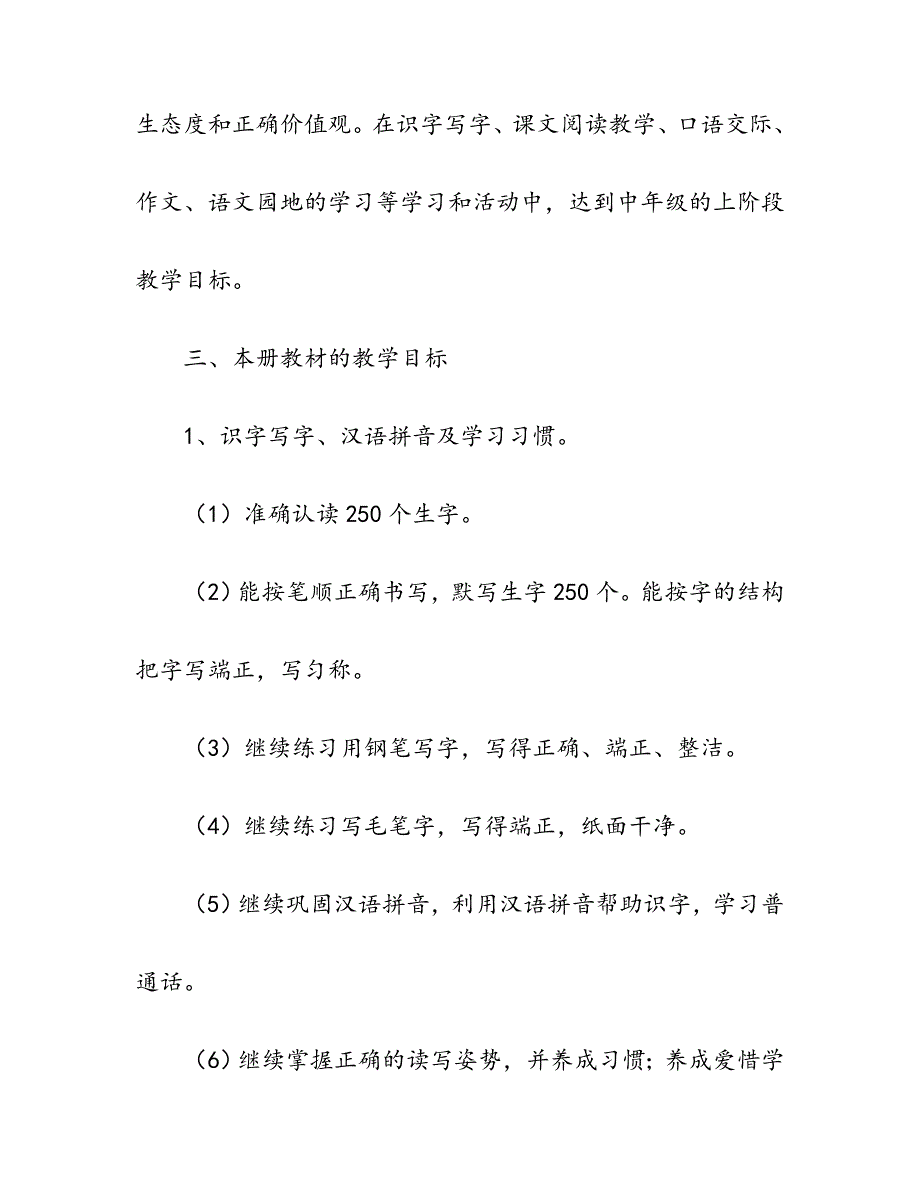 生态度和正确价值观。在识字写字、课文阅读教学、口语交际、作文、语文园地的学习等学习和活动中，达到中年级的上阶段教学目标。

三、本册教材的教学目标

1、识字写字、汉语拼音及学习习惯。

（1）准确认读250个生字。

（2）能按笔顺正确书写，默写生字250个。能按字的结构把字写端正，写匀称。

（3）继续练习用钢笔写字，写得正确、端正、整洁。

（4）继续练习写毛笔字，写得端正，纸面干净。

（5）继续巩固汉语拼音，利用汉语拼音帮助识字，学习普通话。

（6）继续掌握正确的读写姿势，并养成习惯；养成爱惜学